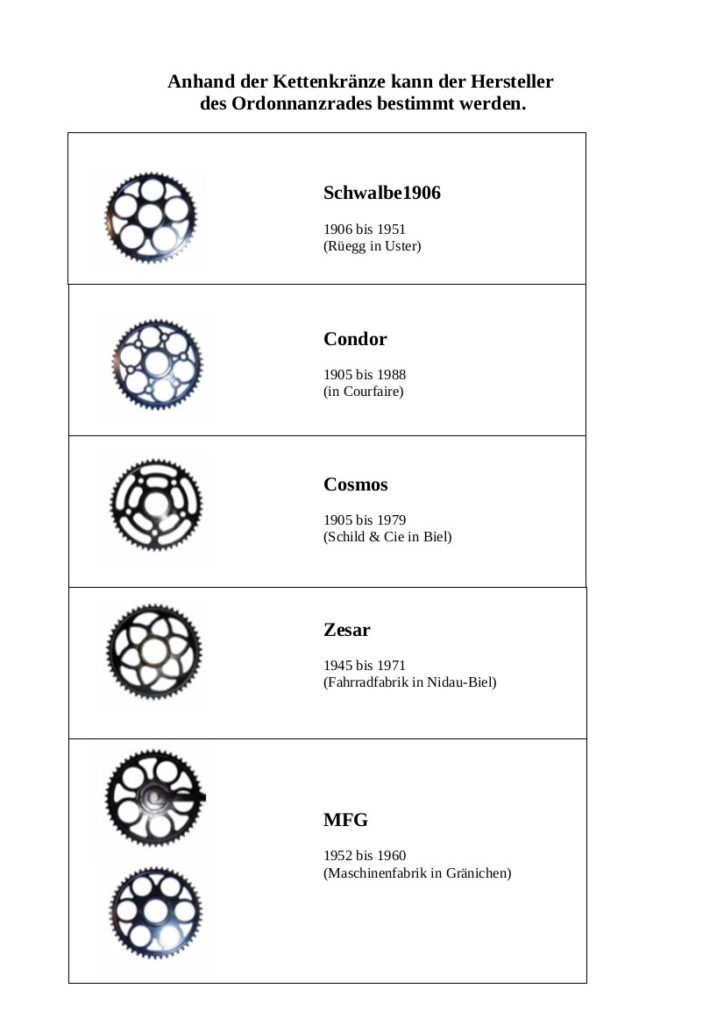 Anhand der Kettenkränze kann der Hersteller des Ordonnanzrades bestimmt werden.

Schwalbe1906

1906 bis 1951
(Rüegg in Uster)

Condor

1905 bis 1988
(in Courfaire)

Cosmos

1905 bis 1979
(Schild & Cie in Biel)

Zesar

1945 bis 1971
(Fahrradfabrik in Nidau-Biel)

MFG

1952 bis 1960
(Maschinenfabrik in Gränichen)